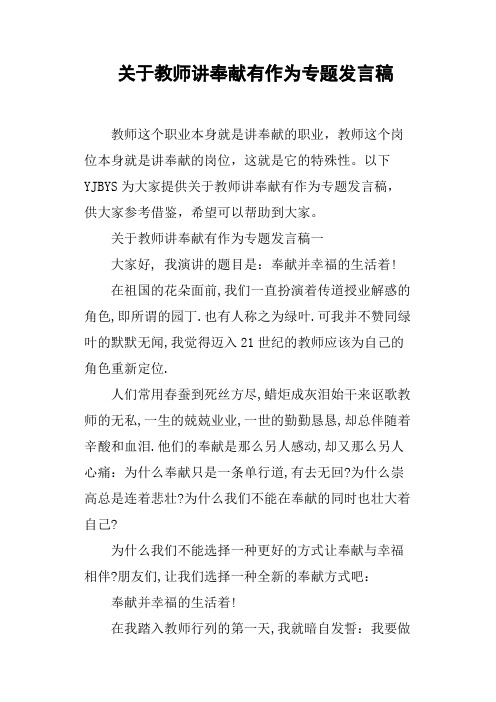 关于教师讲奉献有作为专题发言稿

教师这个职业本身就是讲奉献的职业，教师这个岗位本身就是讲奉献的岗位，这就是它的特殊性。以下YJBYS为大家提供关于教师讲奉献有作为专题发言稿，供大家参考借鉴，希望可以帮助到大家。

关于教师讲奉献有作为专题发言稿一

大家好，我演讲的题目是：奉献并幸福的生活着!

在祖国的花朵面前,我们一直扮演着传道授业解惑的角色,即所谓的园丁.也有人称之为绿叶.可我并不赞同绿叶的默默无闻,我觉得迈入21世纪的教师应该为自己的角色重新定位.

人们常用春蚕到死丝方尽,蜡炬成灰泪始干来讴歌教师的无私,一生的兢兢业业,一世的勤勤恳恳,却总伴随着辛酸和血泪.他们的奉献是那么另人感动,却又那么另人心痛：为什么奉献只是一条单行道,有去无回?为什么崇高总是连着悲壮?为什么我们不能在奉献的同时也壮大着自己?

为什么我们不能选择一种更好的方式让奉献与幸福相伴?朋友们,让我们选择一种全新的奉献方式吧：

奉献并幸福的生活着!

在我踏入教师行列的第一天,我就暗自发誓：我要做